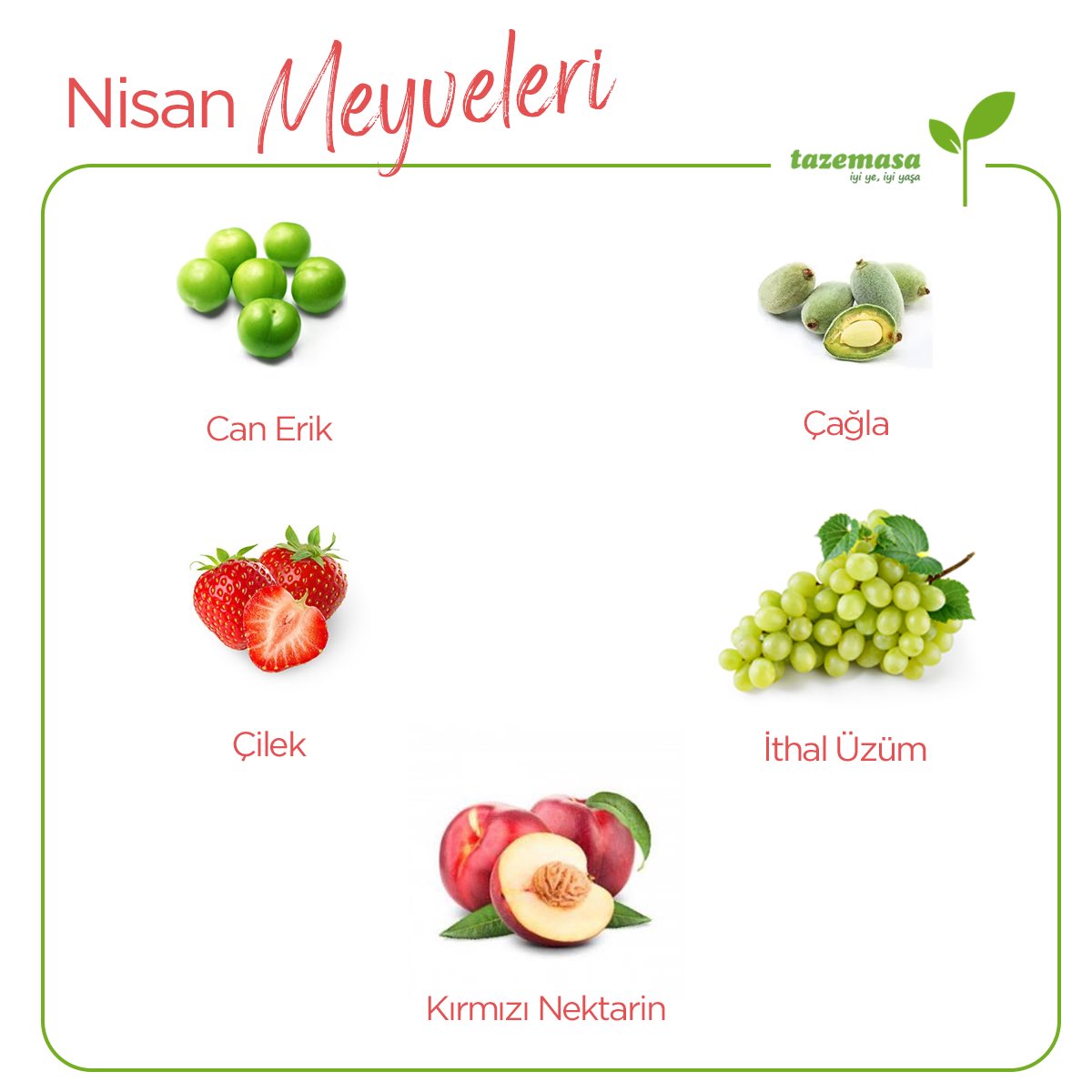 Nisan Meyveleri

tazemasa
iyi ye, iyi yaşa

Can Erik

Çağla

Çilek

İthal Üzüm

Kırmızı Nektarin